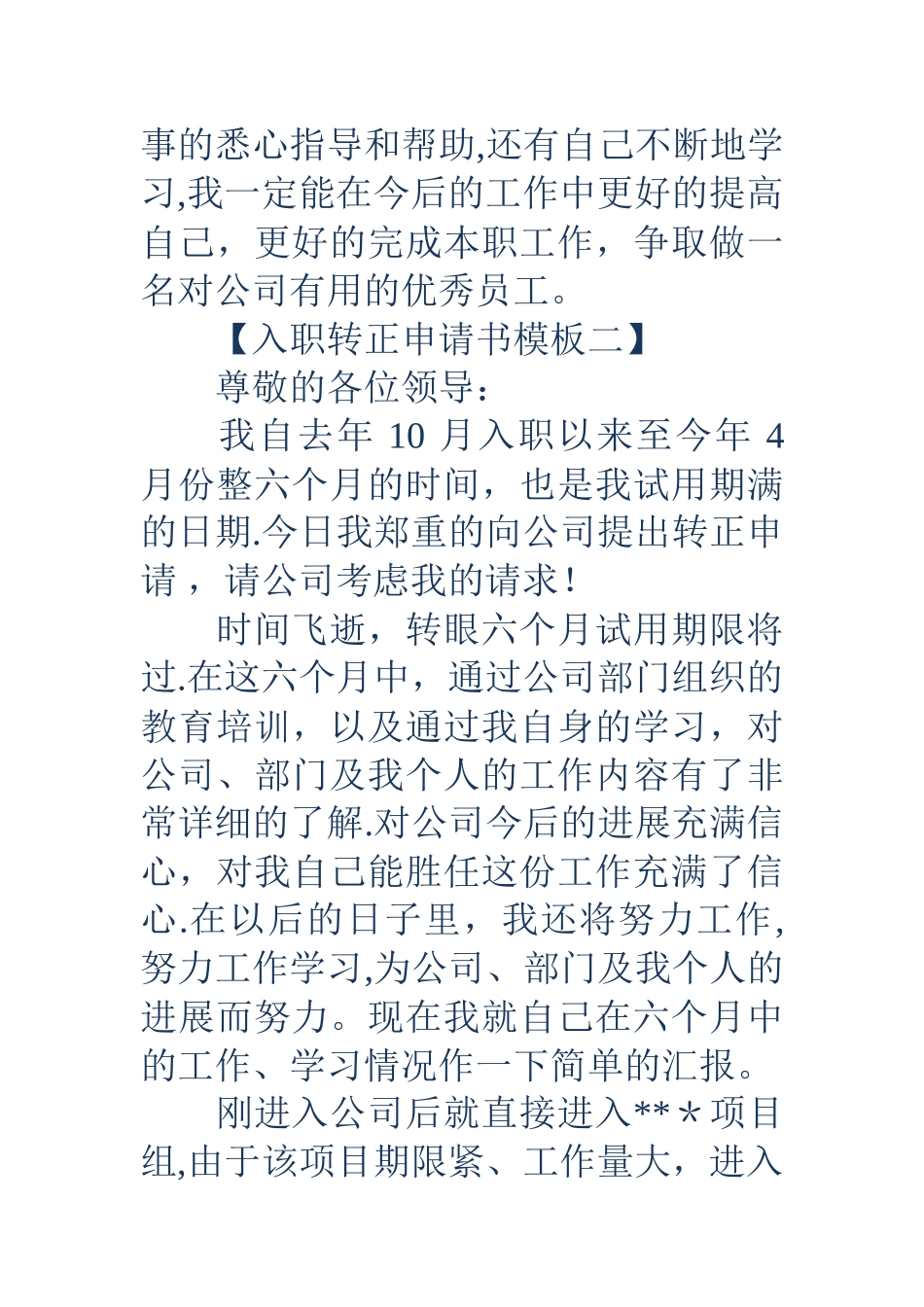 事的悉心指导和帮助,还有自己不断地学习,我一定能在今后的工作中更好的提高自己，更好的完成本职工作，争取做一名对公司有用的优秀员工。

【入职转正申请书模板二】

尊敬的各位领导：

我自去年 10 月入职以来至今年 4 月份整六个月的时间，也是我试用期满的日期.今日我郑重的向公司提出转正申请，请公司考虑我的请求！

时间飞逝，转眼六个月试用期限将过.在这六个月中，通过公司部门组织的教育培训，以及通过我自身的学习，对公司、部门及我个人的工作内容有了非常详细的了解.对公司今后的进展充满信心，对我自己能胜任这份工作充满了信心.在以后的日子里，我还将努力工作,努力工作学习,为公司、部门及我个人的进展而努力。现在我就自己在六个月中的工作、学习情况作一下简单的汇报。

刚进入公司后就直接进入**＊项目组,由于该项目期限紧、工作量大，进入